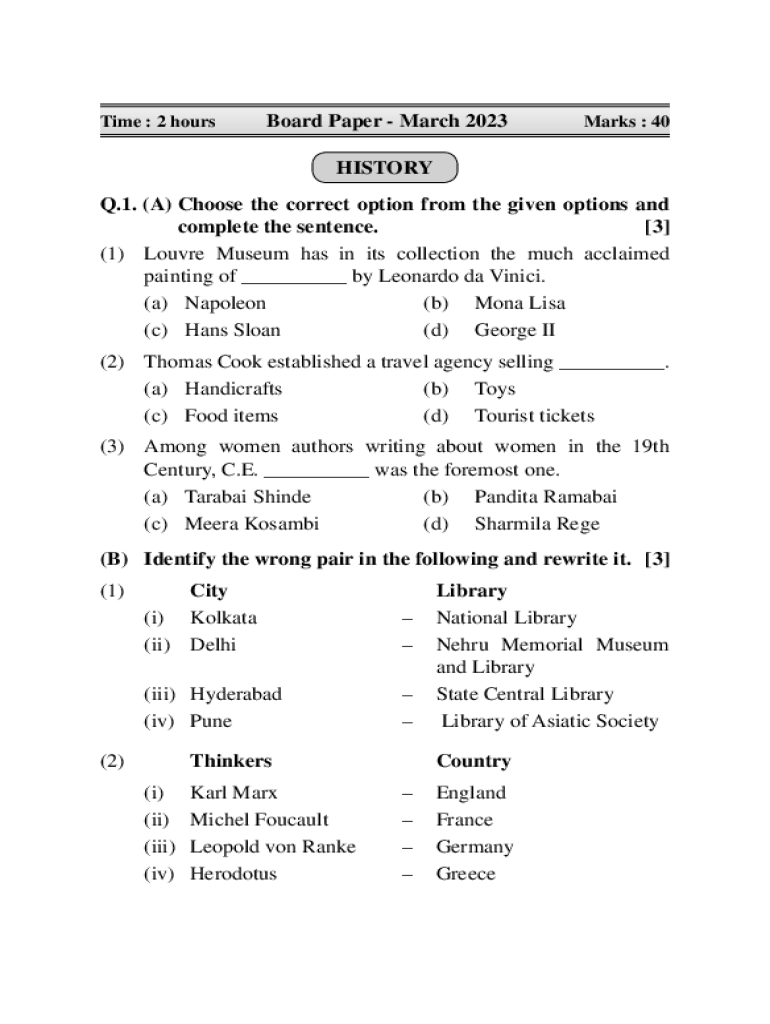 Time : 2 hours Board Paper - March 2023 Marks : 40

HISTORY

Q.1. (A) Choose the correct option from the given options and complete the sentence. [3]

(1) Louvre Museum has in its collection the much acclaimed painting of __________ by Leonardo da Vinici.
(a) Napoleon (b) Mona Lisa
(c) Hans Sloan (d) George II

(2) Thomas Cook established a travel agency selling __________.
(a) Handicrafts (b) Toys
(c) Food items (d) Tourist tickets

(3) Among women authors writing about women in the 19th Century, C.E. __________ was the foremost one.
(a) Tarabai Shinde (b) Pandita Ramabai
(c) Meera Kosambi (d) Sharmila Rege

(B) Identify the wrong pair in the following and rewrite it. [3]

(1)
| | City | | Library |
|---|---|---|---|
| (i) | Kolkata | – | National Library |
| (ii) | Delhi | – | Nehru Memorial Museum and Library |
| (iii) | Hyderabad | – | State Central Library |
| (iv) | Pune | – | Library of Asiatic Society |

(2)
| | Thinkers | | Country |
|---|---|---|---|
| (i) | Karl Marx | – | England |
| (ii) | Michel Foucault | – | France |
| (iii) | Leopold von Ranke | – | Germany |
| (iv) | Herodotus | – | Greece |